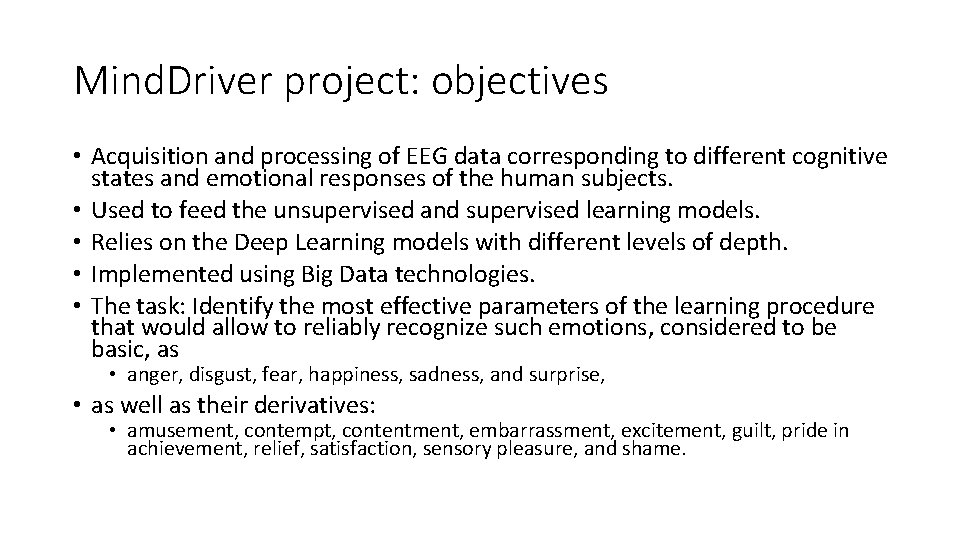 MindDriver project: objectives

• Acquisition and processing of EEG data corresponding to different cognitive states and emotional responses of the human subjects.
• Used to feed the unsupervised and supervised learning models.
• Relies on the Deep Learning models with different levels of depth.
• Implemented using Big Data technologies.
• The task: Identify the most effective parameters of the learning procedure that would allow to reliably recognize such emotions, considered to be basic, as
 • anger, disgust, fear, happiness, sadness, and surprise,
• as well as their derivatives:
 • amusement, contempt, contentment, embarrassment, excitement, guilt, pride in achievement, relief, satisfaction, sensory pleasure, and shame.